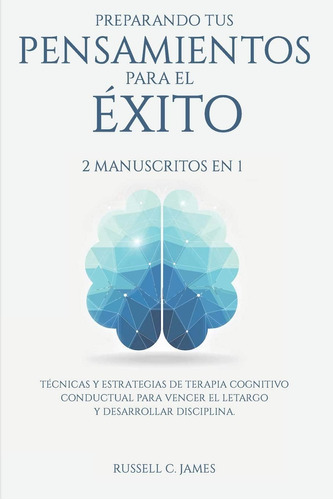 PREPARANDO TUS
PENSAMIENTOS
PARA EL
ÉXITO

2 MANUSCRITOS EN 1

TÉCNICAS Y ESTRATEGIAS DE TERAPIA COGNITIVO CONDUCTUAL PARA VENCER EL LETARGO Y DESARROLLAR DISCIPLINA.

RUSSELL C. JAMES